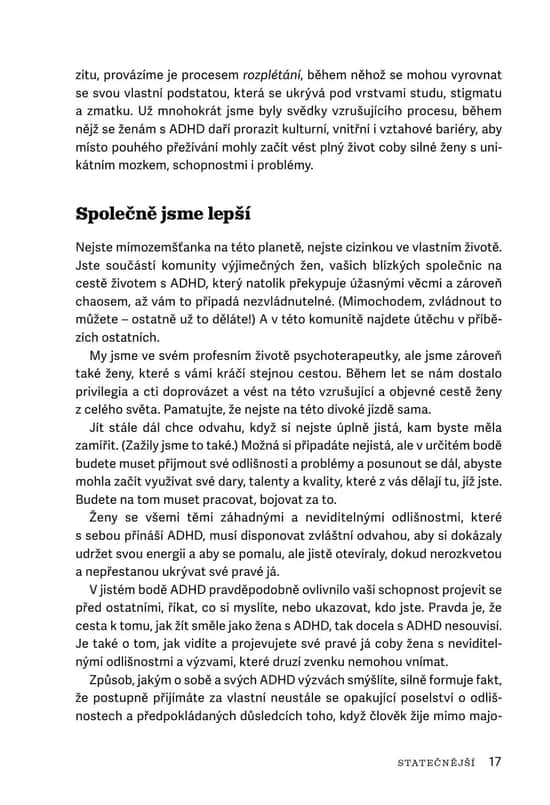 zitu, provázíme je procesem rozplétání, během něhož se mohou vyrovnat se svou vlastní podstatou, která se ukrývá pod vrstvami studu, stigmatu a zmatku. Už mnohokrát jsme byly svědky vzrušujícího procesu, během nějž se ženám s ADHD daří prorazit kulturní, vnitřní i vztahové bariéry, aby místo pouhého přežívání mohly začít vést plný život coby silné ženy s unikátním mozkem, schopnostmi i problémy.

Společně jsme lepší

Nejste mimozemšťanka na této planetě, nejste cizinkou ve vlastním životě. Jste součástí komunity výjimečných žen, vašich blízkých společnic na cestě životem s ADHD, který natolik překypuje úžasnými věcmi a zároveň chaosem, až vám to připadá nezvládnutelné. (Mimochodem, zvládnout to můžete – ostatně už to děláte!) A v této komunitě najdete útěchu v příbězích ostatních.

My jsme ve svém profesním životě psychoterapeutky, ale jsme zároveň také ženy, které s vámi kráčí stejnou cestou. Během let se nám dostalo privilegia a cti doprovázet a vést na této vzrušující a objevné cestě ženy z celého světa. Pamatujte, že nejste na této divoké jízdě sama.

Jít stále dál chce odvahu, když si nejste úplně jistá, kam byste měla zamířit. (Zažily jsme to také.) Možná si připadáte nejistá, ale v určitém bodě budete muset přijmout své odlišnosti a problémy a posunout se dál, abyste mohla začít využívat své dary, talenty a kvality, které z vás dělají tu, jíž jste. Budete na tom muset pracovat, bojovat za to.

Ženy se všemi těmi záhadnými a neviditelnými odlišnostmi, které s sebou přináší ADHD, musí disponovat zvláštní odvahou, aby si dokázaly udržet svou energii a aby se pomalu, ale jistě otevíraly, dokud nerozkvetou a nepřestanou ukrývat své pravé já.

V jistém bodě ADHD pravděpodobně ovlivnilo vaši schopnost projevit se před ostatními, říkat, co si myslíte, nebo ukazovat, kdo jste. Pravda je, že cesta k tomu, jak žít směle jako žena s ADHD, tak docela s ADHD nesouvisí. Je také o tom, jak vidíte a projevujete své pravé já coby žena s neviditelnými odlišnostmi a výzvami, které druzí zvenku nemohou vnímat.

Způsob, jakým o sobě a svých ADHD výzvách smýšlíte, silně formuje fakt, že postupně přijímáte za vlastní neustále se opakující poselství o odlišnostech a předpokládaných důsledcích toho, když člověk žije mimo majo-

STATEČNĚJŠÍ 17